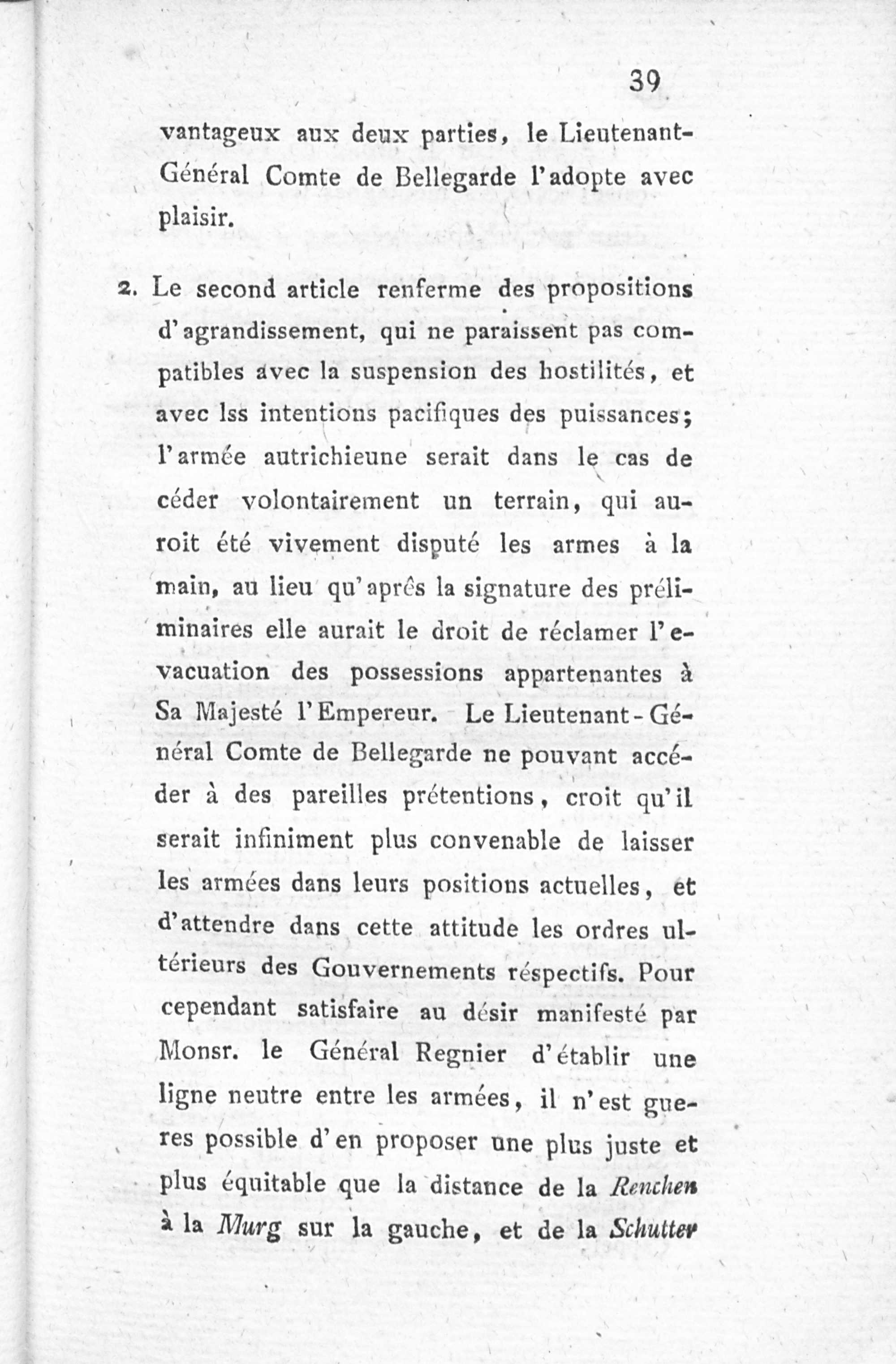 39

vantageux aux deux parties, le Lieutenant-Général Comte de Bellegarde l'adopte avec plaisir.

2. Le second article renferme des propositions d'agrandissement, qui ne paraissent pas compatibles avec la suspension des hostilités, et avec lss intentions pacifiques des puissances; l'armée autrichieune serait dans le cas de céder volontairement un terrain, qui auroit été vivement disputé les armes à la main, au lieu qu'après la signature des préliminaires elle aurait le droit de réclamer l'evacuation des possessions appartenantes à Sa Majesté l'Empereur. Le Lieutenant-Général Comte de Bellegarde ne pouvant accéder à des pareilles prétentions, croit qu'il serait infiniment plus convenable de laisser les armées dans leurs positions actuelles, et d'attendre dans cette attitude les ordres ultérieurs des Gouvernements réspectifs. Pour cependant satisfaire au désir manifesté par Monsr. le Général Regnier d'établir une ligne neutre entre les armées, il n'est gueres possible d'en proposer une plus juste et plus équitable que la distance de la Renchen à la Murg sur la gauche, et de la Schutter